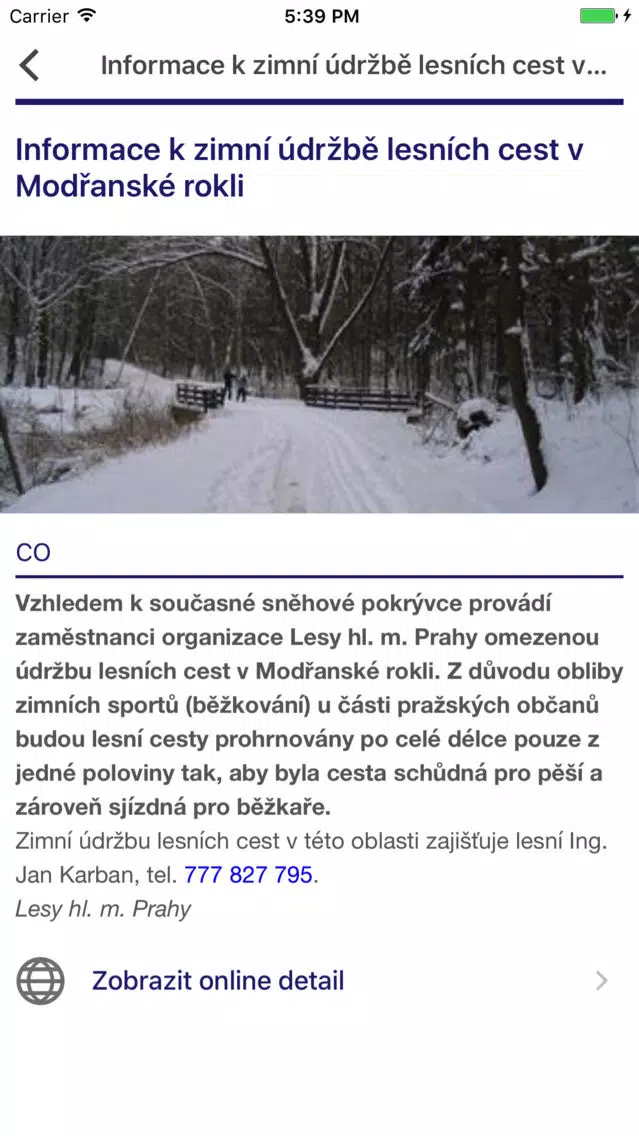 Carrier 5:39 PM

Informace k zimní údržbě lesních cest v...

Informace k zimní údržbě lesních cest v Modřanské rokli

CO

Vzhledem k současné sněhové pokrývce provádí zaměstnanci organizace Lesy hl. m. Prahy omezenou údržbu lesních cest v Modřanské rokli. Z důvodu obliby zimních sportů (běžkování) u části pražských občanů budou lesní cesty prohrnovány po celé délce pouze z jedné poloviny tak, aby byla cesta schůdná pro pěší a zároveň sjízdná pro běžkaře.
Zimní údržbu lesních cest v této oblasti zajišťuje lesní Ing. Jan Karban, tel. 777 827 795.
Lesy hl. m. Prahy

Zobrazit online detail